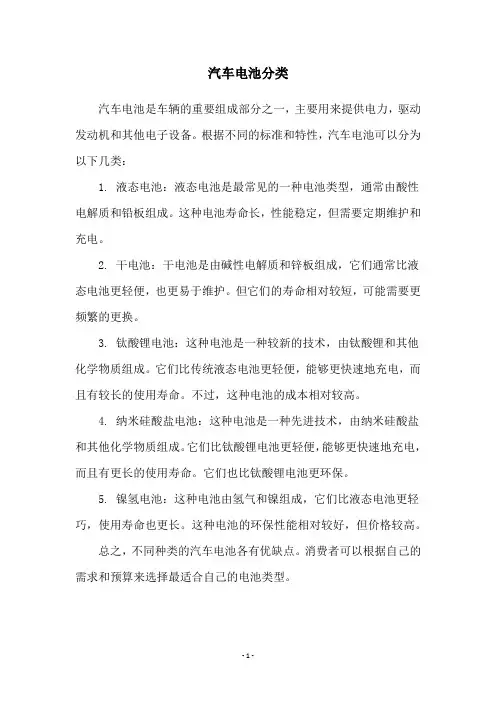 汽车电池分类

汽车电池是车辆的重要组成部分之一，主要用来提供电力，驱动发动机和其他电子设备。根据不同的标准和特性，汽车电池可以分为以下几类：

1. 液态电池：液态电池是最常见的一种电池类型，通常由酸性电解质和铅板组成。这种电池寿命长，性能稳定，但需要定期维护和充电。

2. 干电池：干电池是由碱性电解质和锌板组成，它们通常比液态电池更轻便，也更易于维护。但它们的寿命相对较短，可能需要更频繁的更换。

3. 钛酸锂电池：这种电池是一种较新的技术，由钛酸锂和其他化学物质组成。它们比传统液态电池更轻便，能够更快速地充电，而且有较长的使用寿命。不过，这种电池的成本相对较高。

4. 纳米硅酸盐电池：这种电池是一种先进技术，由纳米硅酸盐和其他化学物质组成。它们比钛酸锂电池更轻便，能够更快速地充电，而且有更长的使用寿命。它们也比钛酸锂电池更环保。

5. 镍氢电池：这种电池由氢气和镍组成，它们比液态电池更轻巧，使用寿命也更长。这种电池的环保性能相对较好，但价格较高。

总之，不同种类的汽车电池各有优缺点。消费者可以根据自己的需求和预算来选择最适合自己的电池类型。

- 1 -